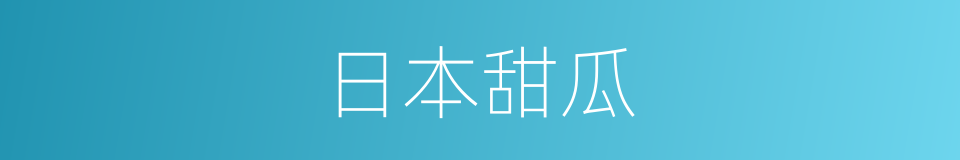 日本甜瓜